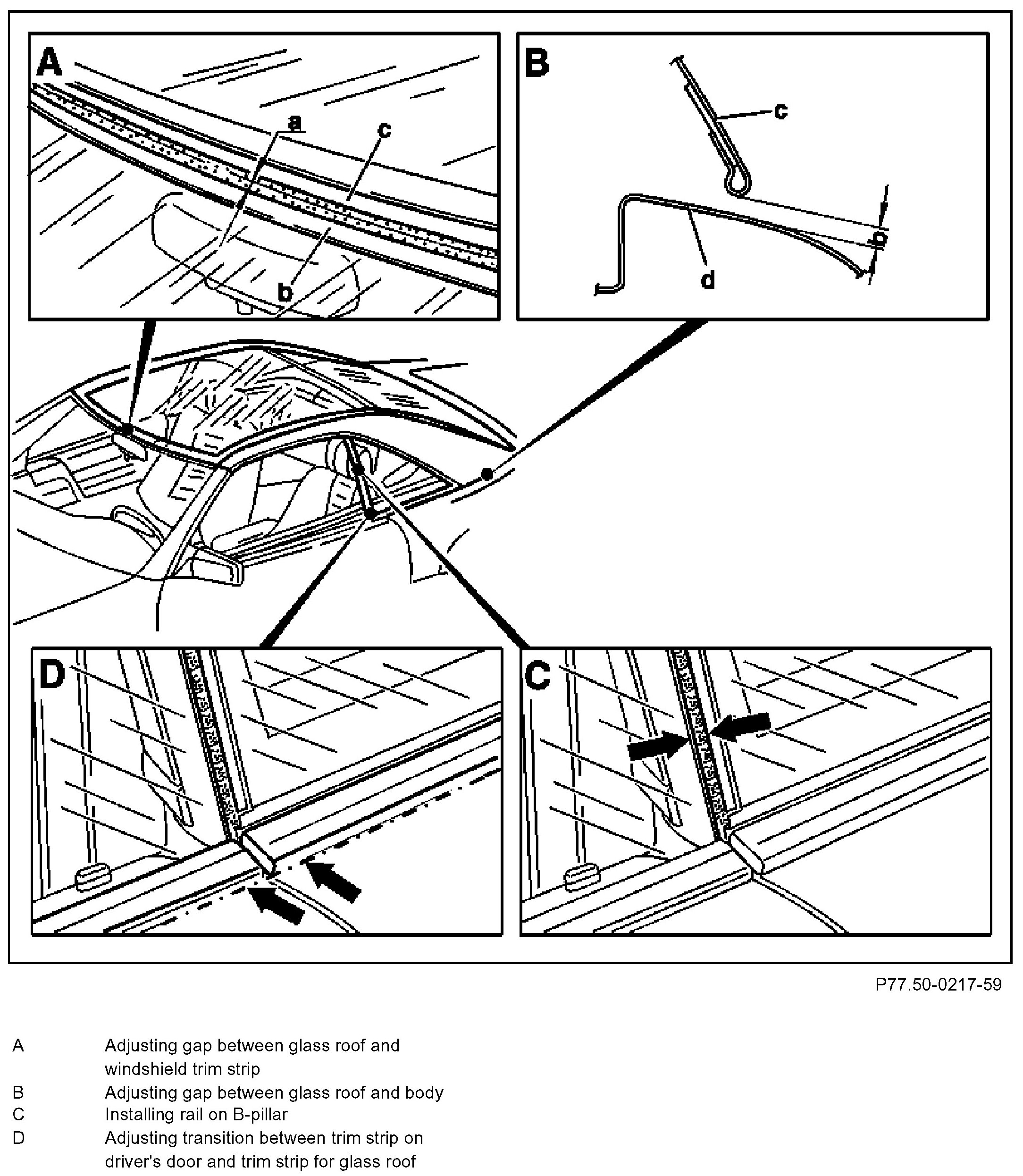 A
a
c
b
B
c
d
b
D
C

P77.50-0217-59

A Adjusting gap between glass roof and windshield trim strip
B Adjusting gap between glass roof and body
C Installing rail on B-pillar
D Adjusting transition between trim strip on driver's door and trim strip for glass roof